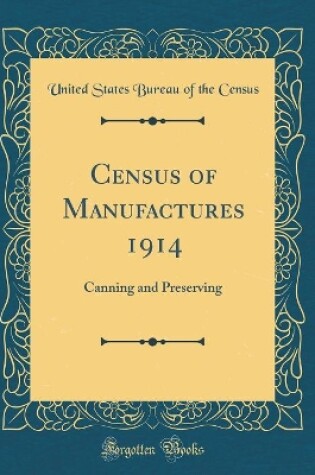 United States Bureau of the Census

Census of Manufactures 1914

Canning and Preserving

Forgotten Books